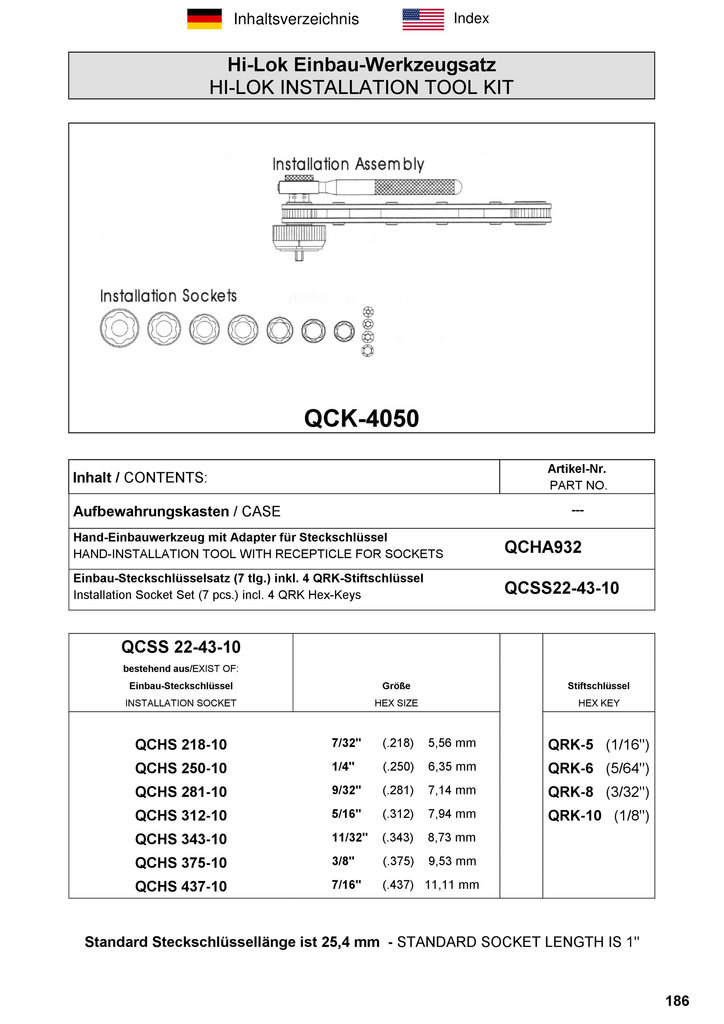 Inhaltsverzeichnis Index

Hi-Lok Einbau-Werkzeugsatz
HI-LOK INSTALLATION TOOL KIT

Installation Assembly

Installation Sockets

QCK-4050

| Inhalt / CONTENTS: | Artikel-Nr. PART NO. |
|---|---|
| Aufbewahrungskasten / CASE | --- |
| Hand-Einbauwerkzeug mit Adapter für Steckschlüssel HAND-INSTALLATION TOOL WITH RECEPTICLE FOR SOCKETS | QCHA932 |
| Einbau-Steckschlüsselsatz (7 tlg.) inkl. 4 QRK-Stiftschlüssel Installation Socket Set (7 pcs.) incl. 4 QRK Hex-Keys | QCSS22-43-10 |

| QCSS 22-43-10 bestehend aus/EXIST OF: Einbau-Steckschlüssel INSTALLATION SOCKET | Größe HEX SIZE | | Stiftschlüssel HEX KEY |
|---|---|---|---|
| QCHS 218-10 | 7/32" (.218) 5,56 mm | | QRK-5 (1/16") |
| QCHS 250-10 | 1/4" (.250) 6,35 mm | | QRK-6 (5/64") |
| QCHS 281-10 | 9/32" (.281) 7,14 mm | | QRK-8 (3/32") |
| QCHS 312-10 | 5/16" (.312) 7,94 mm | | QRK-10 (1/8") |
| QCHS 343-10 | 11/32" (.343) 8,73 mm | | |
| QCHS 375-10 | 3/8" (.375) 9,53 mm | | |
| QCHS 437-10 | 7/16" (.437) 11,11 mm | | |

Standard Steckschlüssellänge ist 25,4 mm - STANDARD SOCKET LENGTH IS 1"

186